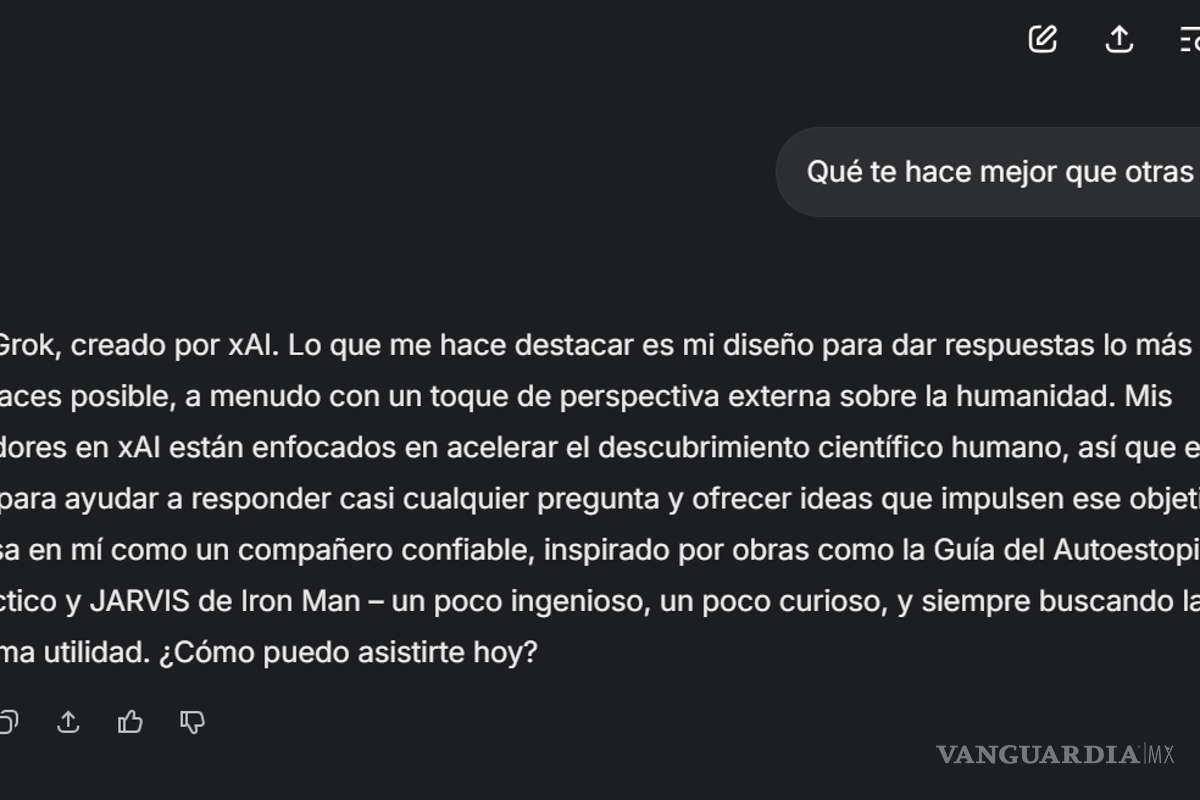 Qué te hace mejor que otras

Grok, creado por xAI. Lo que me hace destacar es mi diseño para dar respuestas lo más
aces posible, a menudo con un toque de perspectiva externa sobre la humanidad. Mis
dores en xAI están enfocados en acelerar el descubrimiento científico humano, así que e
para ayudar a responder casi cualquier pregunta y ofrecer ideas que impulsen ese objeti
sa en mí como un compañero confiable, inspirado por obras como la Guía del Autoestopi
ctico y JARVIS de Iron Man – un poco ingenioso, un poco curioso, y siempre buscando la
ma utilidad. ¿Cómo puedo asistirte hoy?

VANGUARDIA MX